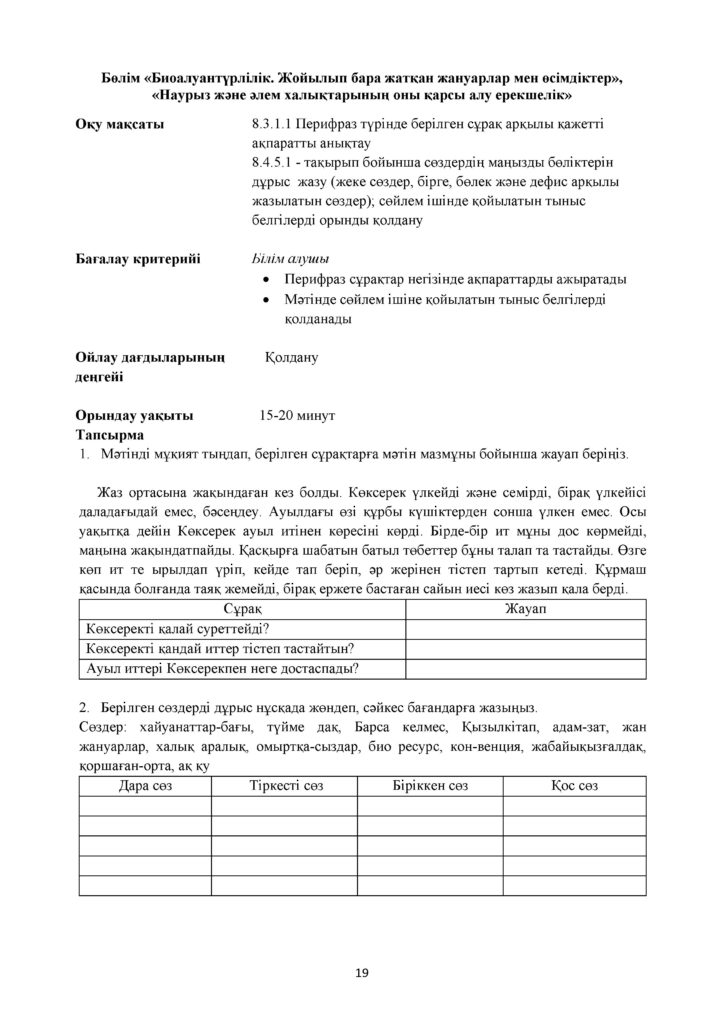 Бөлім «Биоалуантүрлілік. Жойылып бара жатқан жануарлар мен өсімдіктер», «Наурыз және әлем халықтарының оны қарсы алу ерекшелік»

Оқу мақсаты
8.3.1.1 Перифраз түрінде берілген сұрақ арқылы қажетті ақпаратты анықтау
8.4.5.1 - тақырып бойынша сөздердің маңызды бөліктерін дұрыс жазу (жеке сөздер, бірге, бөлек және дефис арқылы жазылатын сөздер); сөйлем ішінде қойылатын тыныс белгілерді орынды қолдану

Бағалау критерийі
Білім алушы
• Перифраз сұрақтар негізінде ақпараттарды ажыратады
• Мәтінде сөйлем ішіне қойылатын тыныс белгілерді қолданады

Ойлау дағдыларының деңгейі
Қолдану

Орындау уақыты
15-20 минут

Тапсырма
1. Мәтінді мұқият тыңдап, берілген сұрақтарға мәтін мазмұны бойынша жауап беріңіз.

Жаз ортасына жақындаған кез болды. Көксерек үлкейді және семірді, бірақ үлкейісі даладағыдай емес, бәсеңдеу. Ауылдағы өзі құрбы күшіктерден сонша үлкен емес. Осы уақытқа дейін Көксерек ауыл итінен көресіні көрді. Бірде-бір ит мұны дос көрмейді, маңына жақындатпайды. Қасқырға шабатын батыл төбеттер бұны талап та тастайды. Өзге көп ит те ырылдап үріп, кейде тап беріп, әр жерінен тістеп тартып кетеді. Құрмаш қасында болғанда таяқ жемейді, бірақ ержете бастаған сайын иесі көз жазып қала берді.

| Сұрақ | Жауап |
|---|---|
| Көксеректі қалай суреттейді? | |
| Көксеректі қандай иттер тістеп тастайтын? | |
| Ауыл иттері Көксерекпен неге достаспады? | |

2. Берілген сөздерді дұрыс нұсқада жөндеп, сәйкес бағандарға жазыңыз.
Сөздер: хайуанаттар-бағы, түйме дақ, Барса келмес, Қызылкітап, адам-зат, жан жануарлар, халық аралық, омыртқа-сыздар, био ресурс, кон-венция, жабайықызғалдақ, қоршаған-орта, ақ қу

| Дара сөз | Тіркесті сөз | Біріккен сөз | Қос сөз |
|---|---|---|---|
| | | | |
| | | | |
| | | | |
| | | | |
| | | | |

19